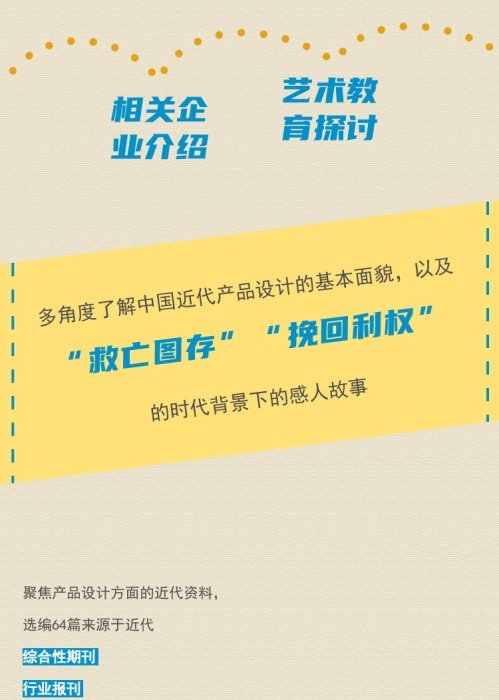 相关企业介绍

艺术教育探讨

多角度了解中国近代产品设计的基本面貌，以及

“救亡图存” “挽回利权”

的时代背景下的感人故事

聚焦产品设计方面的近代资料，

选编64篇来源于近代

综合性期刊

行业报刊